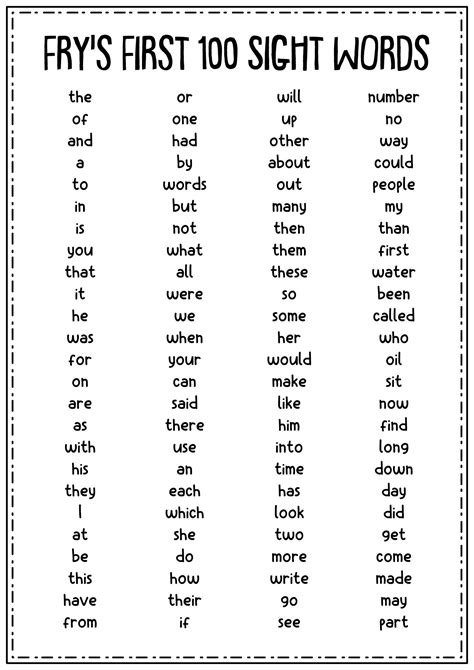 FRY'S FIRST 100 SIGHT WORDS

the
of
and
a
to
in
is
you
that
it
he
was
for
on
are
as
with
his
they
I
at
be
this
have
from

or
one
had
by
words
but
not
what
all
were
we
when
your
can
said
there
use
an
each
which
she
do
how
their
if

will
up
other
about
out
many
then
them
these
so
some
her
would
make
like
him
into
time
has
look
two
more
write
go
see

number
no
way
could
people
my
than
first
water
been
called
who
oil
sit
now
find
long
down
day
did
get
come
made
may
part